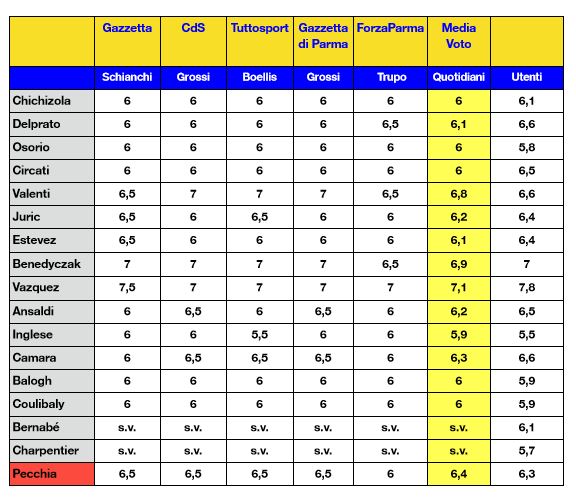 |  | Gazzetta | CdS | Tuttosport | Gazzetta di Parma | ForzaParma | Media Voto |  |
|---|---|---|---|---|---|---|---|
|  | Schianchi | Grossi | Boellis | Grossi | Trupo | Quotidiani | Utenti |
| Chichizola | 6 | 6 | 6 | 6 | 6 | 6 | 6,1 |
| Delprato | 6 | 6 | 6 | 6 | 6,5 | 6,1 | 6,6 |
| Osorio | 6 | 6 | 6 | 6 | 6 | 6 | 5,8 |
| Circati | 6 | 6 | 6 | 6 | 6 | 6 | 6,5 |
| Valenti | 6,5 | 7 | 7 | 7 | 6,5 | 6,8 | 6,6 |
| Juric | 6,5 | 6 | 6,5 | 6 | 6 | 6,2 | 6,4 |
| Estevez | 6,5 | 6 | 6 | 6 | 6 | 6,1 | 6,4 |
| Benedyczak | 7 | 7 | 7 | 7 | 6,5 | 6,9 | 7 |
| Vazquez | 7,5 | 7 | 7 | 7 | 7 | 7,1 | 7,8 |
| Ansaldi | 6 | 6,5 | 6 | 6,5 | 6 | 6,2 | 6,5 |
| Inglese | 6 | 6 | 5,5 | 6 | 6 | 5,9 | 5,5 |
| Camara | 6 | 6,5 | 6,5 | 6,5 | 6 | 6,3 | 6,6 |
| Balogh | 6 | 6 | 6 | 6 | 6 | 6 | 5,9 |
| Coulibaly | 6 | 6 | 6 | 6 | 6 | 6 | 5,9 |
| Bernabé | s.v. | s.v. | s.v. | s.v. | s.v. | s.v. | 6,1 |
| Charpentier | s.v. | s.v. | s.v. | s.v. | s.v. | s.v. | 5,7 |
| Pecchia | 6,5 | 6,5 | 6,5 | 6,5 | 6 | 6,4 | 6,3 |